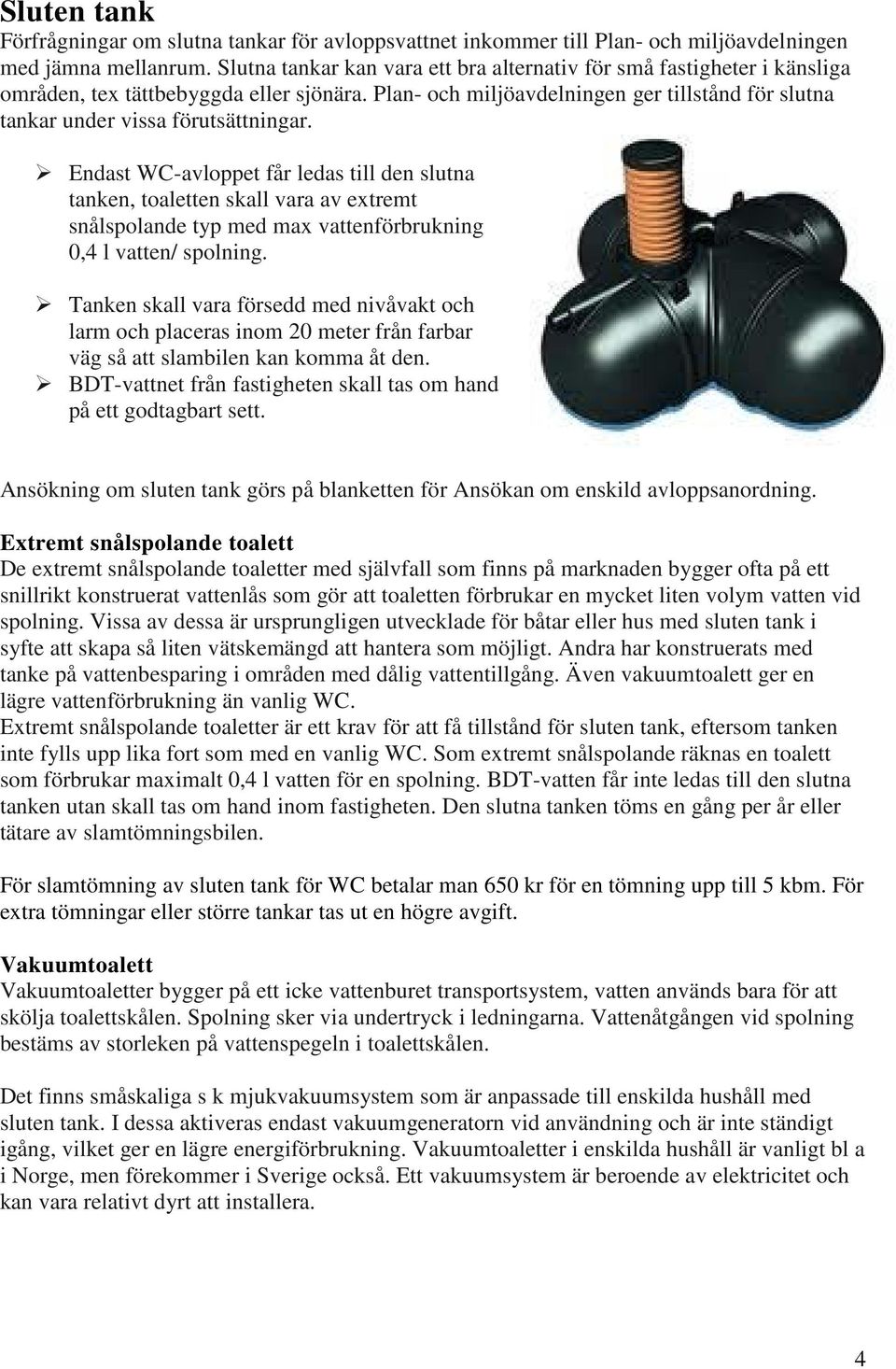 Sluten tank
Förfrågningar om slutna tankar för avloppsvattnet inkommer till Plan- och miljöavdelningen med jämna mellanrum. Slutna tankar kan vara ett bra alternativ för små fastigheter i känsliga områden, tex tättbebyggda eller sjönära. Plan- och miljöavdelningen ger tillstånd för slutna tankar under vissa förutsättningar.

➢ Endast WC-avloppet får ledas till den slutna tanken, toaletten skall vara av extremt snålspolande typ med max vattenförbrukning 0,4 l vatten/ spolning.

➢ Tanken skall vara försedd med nivåvakt och larm och placeras inom 20 meter från farbar väg så att slambilen kan komma åt den.
➢ BDT-vattnet från fastigheten skall tas om hand på ett godtagbart sett.

Ansökning om sluten tank görs på blanketten för Ansökan om enskild avloppsanordning.

Extremt snålspolande toalett
De extremt snålspolande toaletter med självfall som finns på marknaden bygger ofta på ett snillrikt konstruerat vattenlås som gör att toaletten förbrukar en mycket liten volym vatten vid spolning. Vissa av dessa är ursprungligen utvecklade för båtar eller hus med sluten tank i syfte att skapa så liten vätskemängd att hantera som möjligt. Andra har konstruerats med tanke på vattenbesparing i områden med dålig vattentillgång. Även vakuumtoalett ger en lägre vattenförbrukning än vanlig WC.
Extremt snålspolande toaletter är ett krav för att få tillstånd för sluten tank, eftersom tanken inte fylls upp lika fort som med en vanlig WC. Som extremt snålspolande räknas en toalett som förbrukar maximalt 0,4 l vatten för en spolning. BDT-vatten får inte ledas till den slutna tanken utan skall tas om hand inom fastigheten. Den slutna tanken töms en gång per år eller tätare av slamtömningsbilen.

För slamtömning av sluten tank för WC betalar man 650 kr för en tömning upp till 5 kbm. För extra tömningar eller större tankar tas ut en högre avgift.

Vakuumtoalett
Vakuumtoaletter bygger på ett icke vattenburet transportsystem, vatten används bara för att skölja toalettskålen. Spolning sker via undertryck i ledningarna. Vattenåtgången vid spolning bestäms av storleken på vattenspegeln i toalettskålen.

Det finns småskaliga s k mjukvakuumsystem som är anpassade till enskilda hushåll med sluten tank. I dessa aktiveras endast vakuumgeneratorn vid användning och är inte ständigt igång, vilket ger en lägre energiförbrukning. Vakuumtoaletter i enskilda hushåll är vanligt bl a i Norge, men förekommer i Sverige också. Ett vakuumsystem är beroende av elektricitet och kan vara relativt dyrt att installera.

4